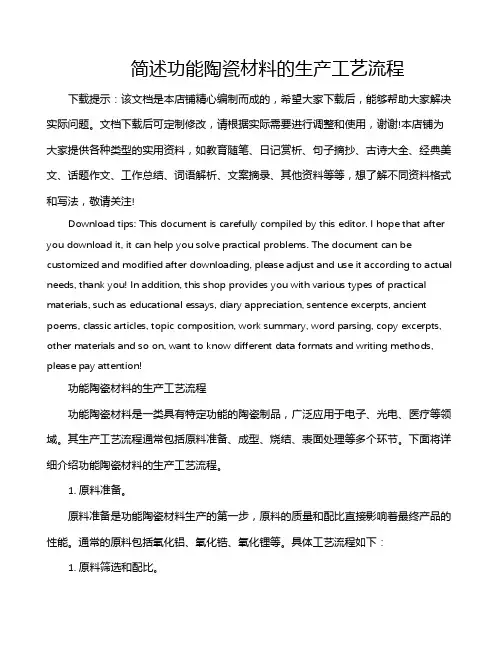 简述功能陶瓷材料的生产工艺流程

下载提示：该文档是本店铺精心编制而成的，希望大家下载后，能够帮助大家解决实际问题。文档下载后可定制修改，请根据实际需要进行调整和使用，谢谢!本店铺为大家提供各种类型的实用资料，如教育随笔、日记赏析、句子摘抄、古诗大全、经典美文、话题作文、工作总结、词语解析、文案摘录、其他资料等等，想了解不同资料格式和写法，敬请关注!

Download tips: This document is carefully compiled by this editor. I hope that after you download it, it can help you solve practical problems. The document can be customized and modified after downloading, please adjust and use it according to actual needs, thank you! In addition, this shop provides you with various types of practical materials, such as educational essays, diary appreciation, sentence excerpts, ancient poems, classic articles, topic composition, work summary, word parsing, copy excerpts, other materials and so on, want to know different data formats and writing methods, please pay attention!

功能陶瓷材料的生产工艺流程

功能陶瓷材料是一类具有特定功能的陶瓷制品，广泛应用于电子、光电、医疗等领域。其生产工艺流程通常包括原料准备、成型、烧结、表面处理等多个环节。下面将详细介绍功能陶瓷材料的生产工艺流程。

1. 原料准备。

原料准备是功能陶瓷材料生产的第一步，原料的质量和配比直接影响着最终产品的性能。通常的原料包括氧化铝、氧化锆、氧化锂等。具体工艺流程如下：

1. 原料筛选和配比。